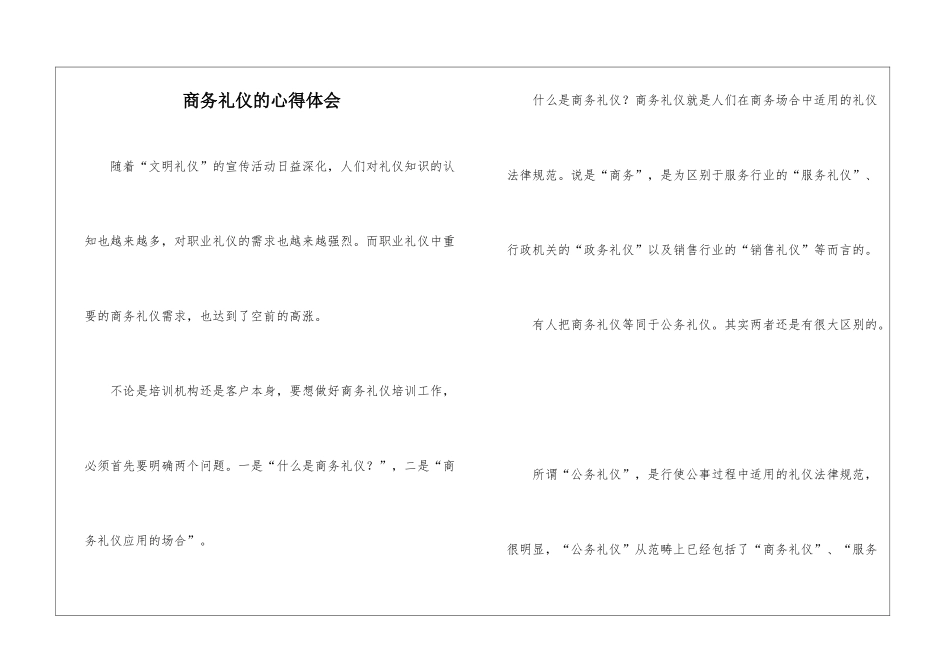 商务礼仪的心得体会

随着“文明礼仪”的宣传活动日益深化，人们对礼仪知识的认知也越来越多，对职业礼仪的需求也越来越强烈。而职业礼仪中重要的商务礼仪需求，也达到了空前的高涨。

不论是培训机构还是客户本身，要想做好商务礼仪培训工作，必须首先要明确两个问题。一是“什么是商务礼仪？”，二是“商务礼仪应用的场合”。

什么是商务礼仪？商务礼仪就是人们在商务场合中适用的礼仪法律规范。说是“商务”，是为区别于服务行业的“服务礼仪”、行政机关的“政务礼仪”以及销售行业的“销售礼仪”等而言的。

有人把商务礼仪等同于公务礼仪。其实两者还是有很大区别的。

所谓“公务礼仪”，是行使公事过程中适用的礼仪法律规范，很明显，“公务礼仪”从范畴上已经包括了“商务礼仪”、“服务